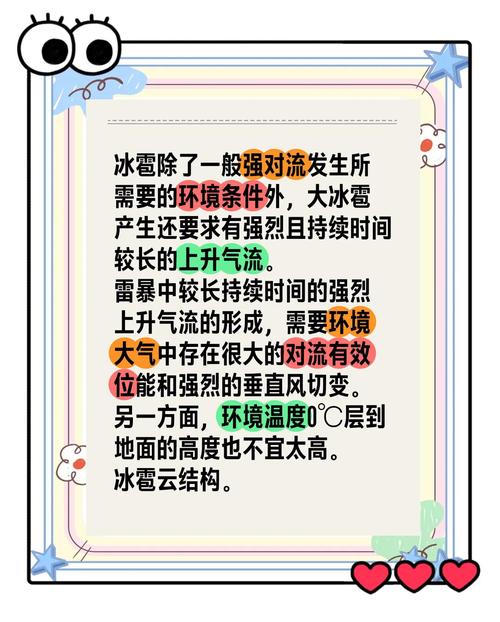 冰雹除了一般强对流发生所需要的环境条件外，大冰雹产生还要求有强烈且持续时间较长的上升气流。
雷暴中较长持续时间的强烈上升气流的形成，需要环境大气中存在很大的对流有效位能和强烈的垂直风切变。
另一方面，环境温度0℃层到地面的高度也不宜太高。
冰雹云结构。